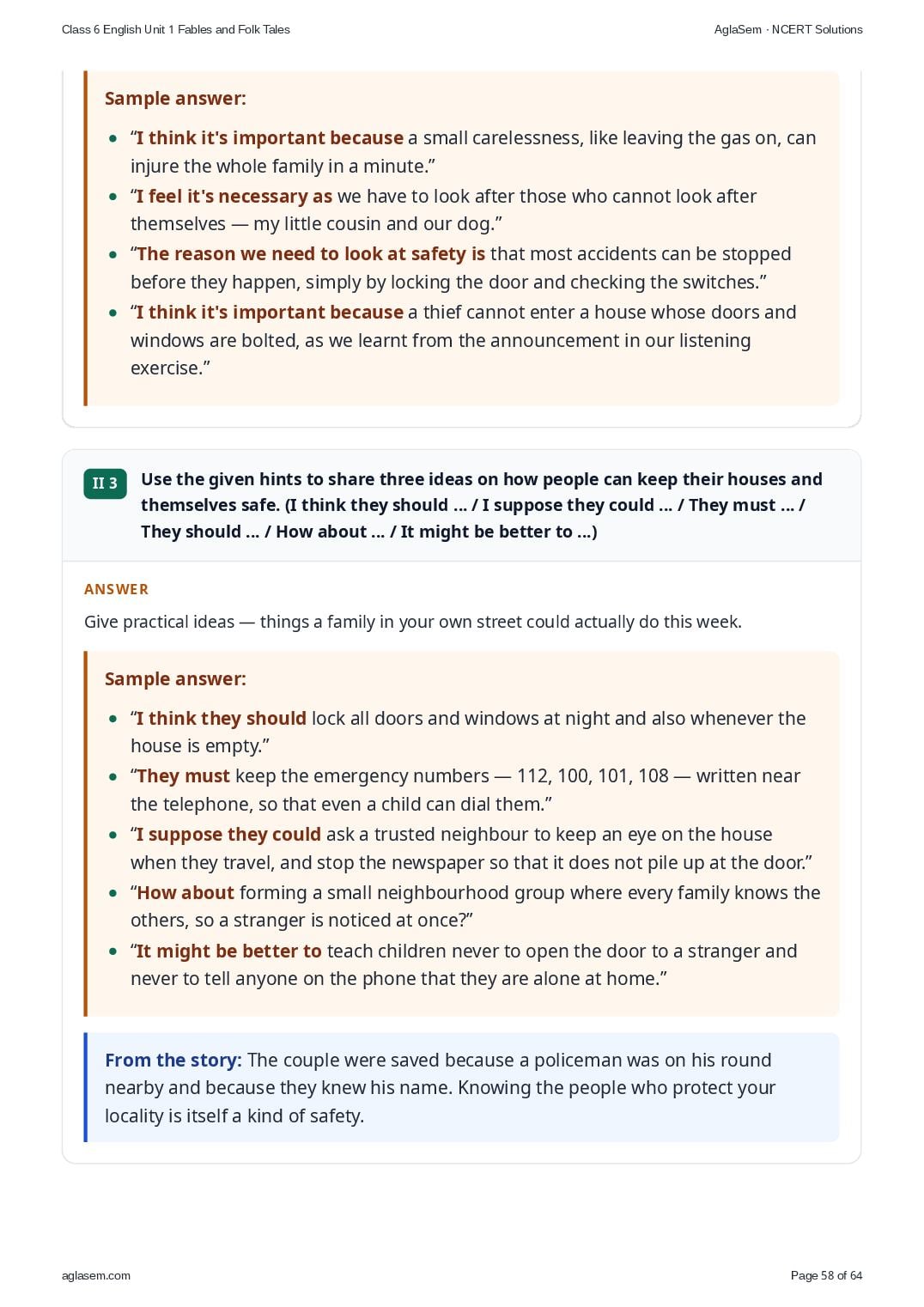 Class 6 English Unit 1 Fables and Folk Tales

AglaSem · NCERT Solutions

Sample answer:

- "I think it's important because a small carelessness, like leaving the gas on, can injure the whole family in a minute."
- "I feel it's necessary as we have to look after those who cannot look after themselves — my little cousin and our dog."
- "The reason we need to look at safety is that most accidents can be stopped before they happen, simply by locking the door and checking the switches."
- "I think it's important because a thief cannot enter a house whose doors and windows are bolted, as we learnt from the announcement in our listening exercise."

II 3 Use the given hints to share three ideas on how people can keep their houses and themselves safe. (I think they should ... / I suppose they could ... / They must ... / They should ... / How about ... / It might be better to ...)

ANSWER

Give practical ideas — things a family in your own street could actually do this week.

Sample answer:

- "I think they should lock all doors and windows at night and also whenever the house is empty."
- "They must keep the emergency numbers — 112, 100, 101, 108 — written near the telephone, so that even a child can dial them."
- "I suppose they could ask a trusted neighbour to keep an eye on the house when they travel, and stop the newspaper so that it does not pile up at the door."
- "How about forming a small neighbourhood group where every family knows the others, so a stranger is noticed at once?"
- "It might be better to teach children never to open the door to a stranger and never to tell anyone on the phone that they are alone at home."

From the story: The couple were saved because a policeman was on his round nearby and because they knew his name. Knowing the people who protect your locality is itself a kind of safety.

aglasem.com

Page 58 of 64